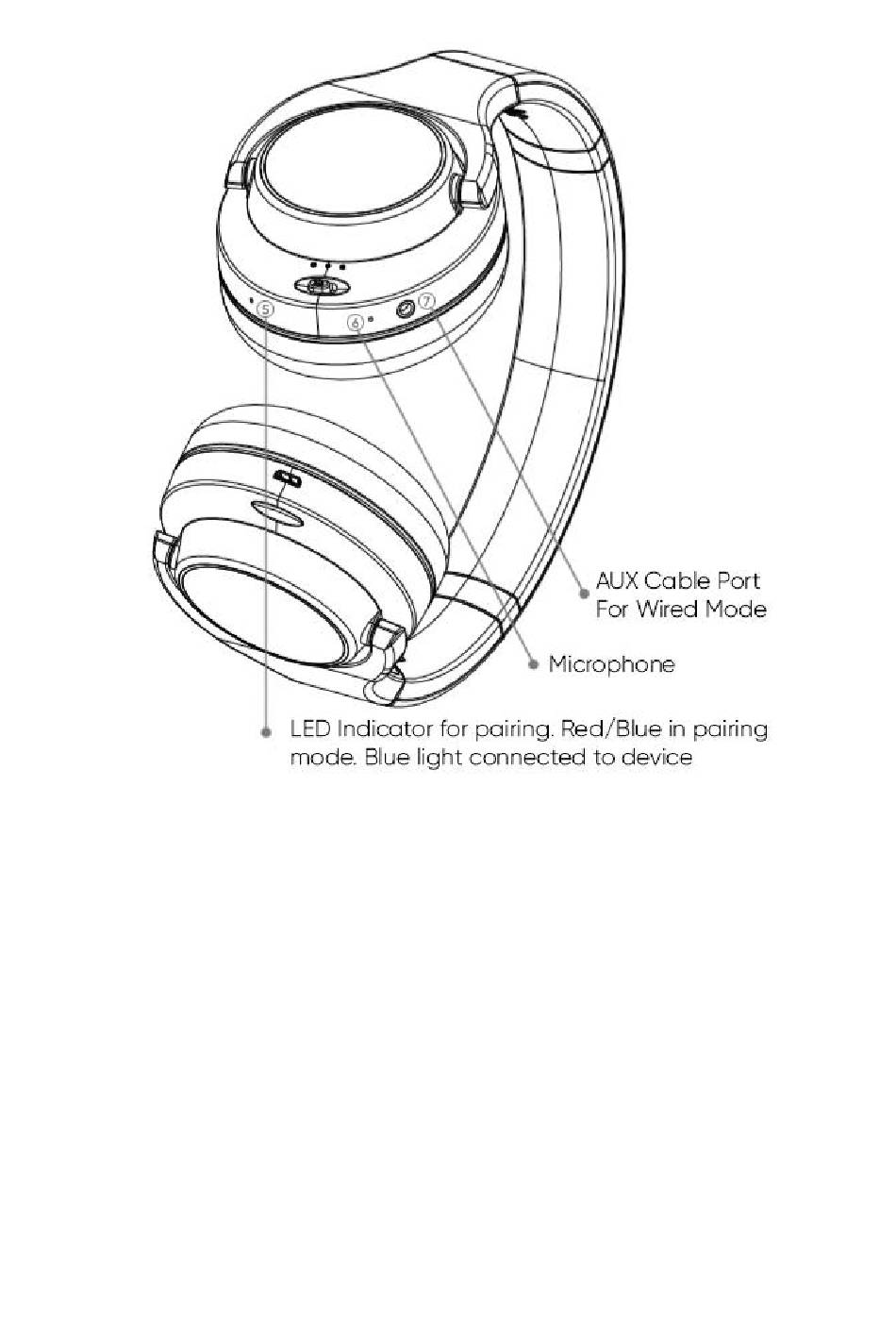 ⑤
⑥
⑦

AUX Cable Port For Wired Mode

Microphone

LED Indicator for pairing. Red/Blue in pairing mode. Blue light connected to device